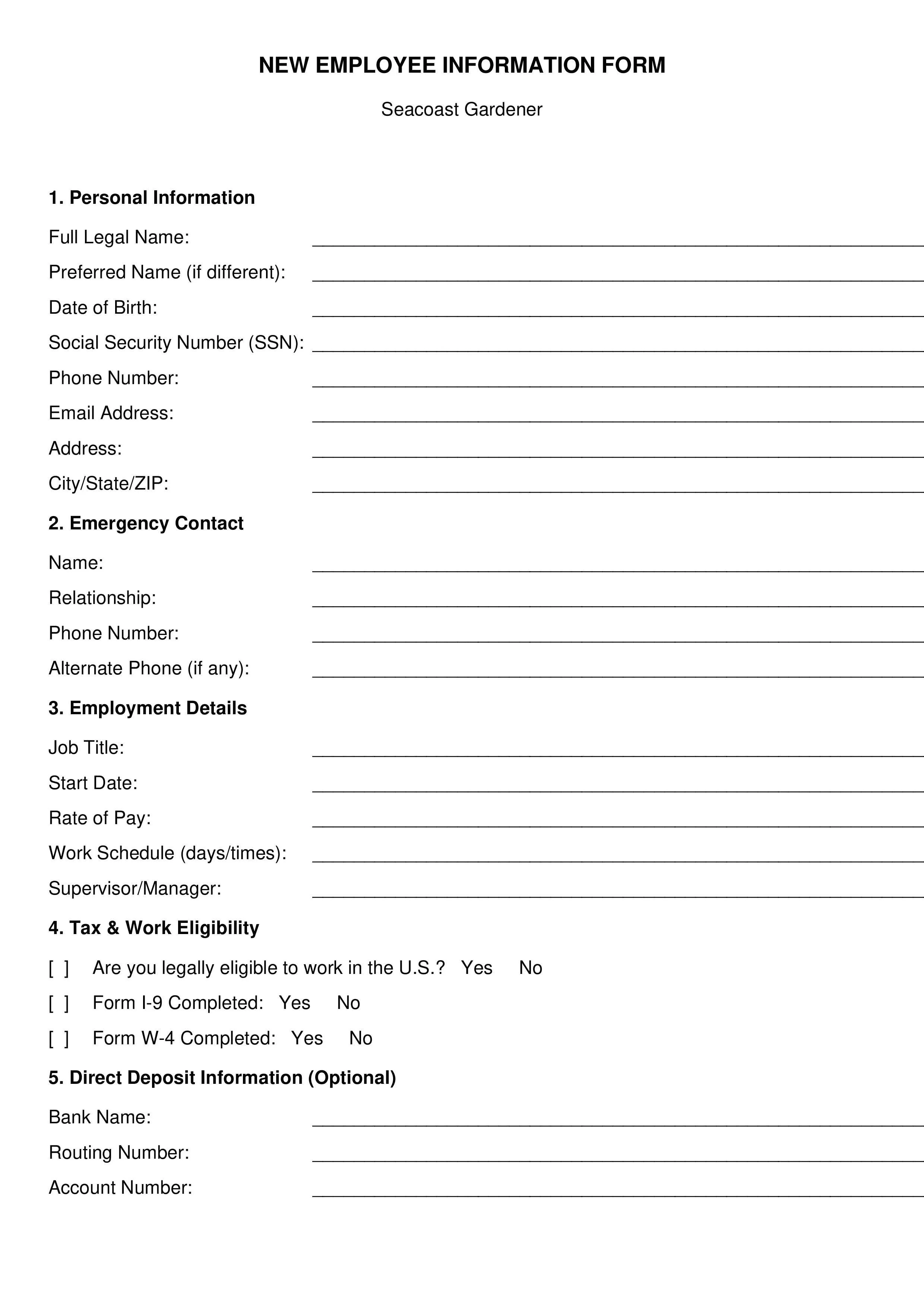 NEW EMPLOYEE INFORMATION FORM

Seacoast Gardener

1. Personal Information

Full Legal Name: ____________________

Preferred Name (if different): ____________________

Date of Birth: ____________________

Social Security Number (SSN): ____________________

Phone Number: ____________________

Email Address: ____________________

Address: ____________________

City/State/ZIP: ____________________

2. Emergency Contact

Name: ____________________

Relationship: ____________________

Phone Number: ____________________

Alternate Phone (if any): ____________________

3. Employment Details

Job Title: ____________________

Start Date: ____________________

Rate of Pay: ____________________

Work Schedule (days/times): ____________________

Supervisor/Manager: ____________________

4. Tax & Work Eligibility

[ ] Are you legally eligible to work in the U.S.? Yes No

[ ] Form I-9 Completed: Yes No

[ ] Form W-4 Completed: Yes No

5. Direct Deposit Information (Optional)

Bank Name: ____________________

Routing Number: ____________________

Account Number: ____________________